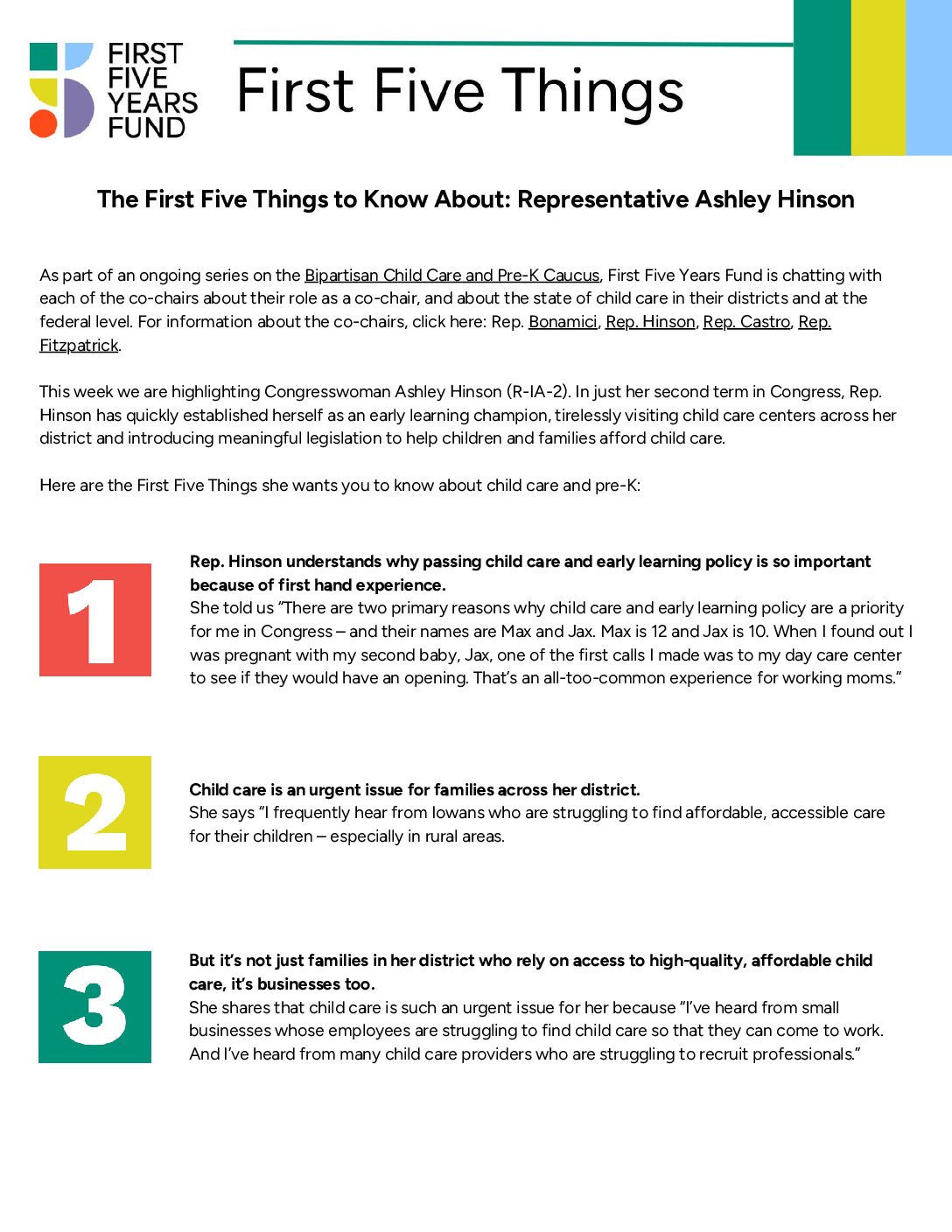 FIRST FIVE YEARS FUND

First Five Things

The First Five Things to Know About: Representative Ashley Hinson

As part of an ongoing series on the Bipartisan Child Care and Pre-K Caucus, First Five Years Fund is chatting with each of the co-chairs about their role as a co-chair, and about the state of child care in their districts and at the federal level. For information about the co-chairs, click here: Rep. Bonamici, Rep. Hinson, Rep. Castro, Rep. Fitzpatrick.

This week we are highlighting Congresswoman Ashley Hinson (R-IA-2). In just her second term in Congress, Rep. Hinson has quickly established herself as an early learning champion, tirelessly visiting child care centers across her district and introducing meaningful legislation to help children and families afford child care.

Here are the First Five Things she wants you to know about child care and pre-K:

1

Rep. Hinson understands why passing child care and early learning policy is so important because of first hand experience.
She told us "There are two primary reasons why child care and early learning policy are a priority for me in Congress – and their names are Max and Jax. Max is 12 and Jax is 10. When I found out I was pregnant with my second baby, Jax, one of the first calls I made was to my day care center to see if they would have an opening. That's an all-too-common experience for working moms."

2

Child care is an urgent issue for families across her district.
She says "I frequently hear from Iowans who are struggling to find affordable, accessible care for their children – especially in rural areas.

3

But it's not just families in her district who rely on access to high-quality, affordable child care, it's businesses too.
She shares that child care is such an urgent issue for her because "I've heard from small businesses whose employees are struggling to find child care so that they can come to work. And I've heard from many child care providers who are struggling to recruit professionals."